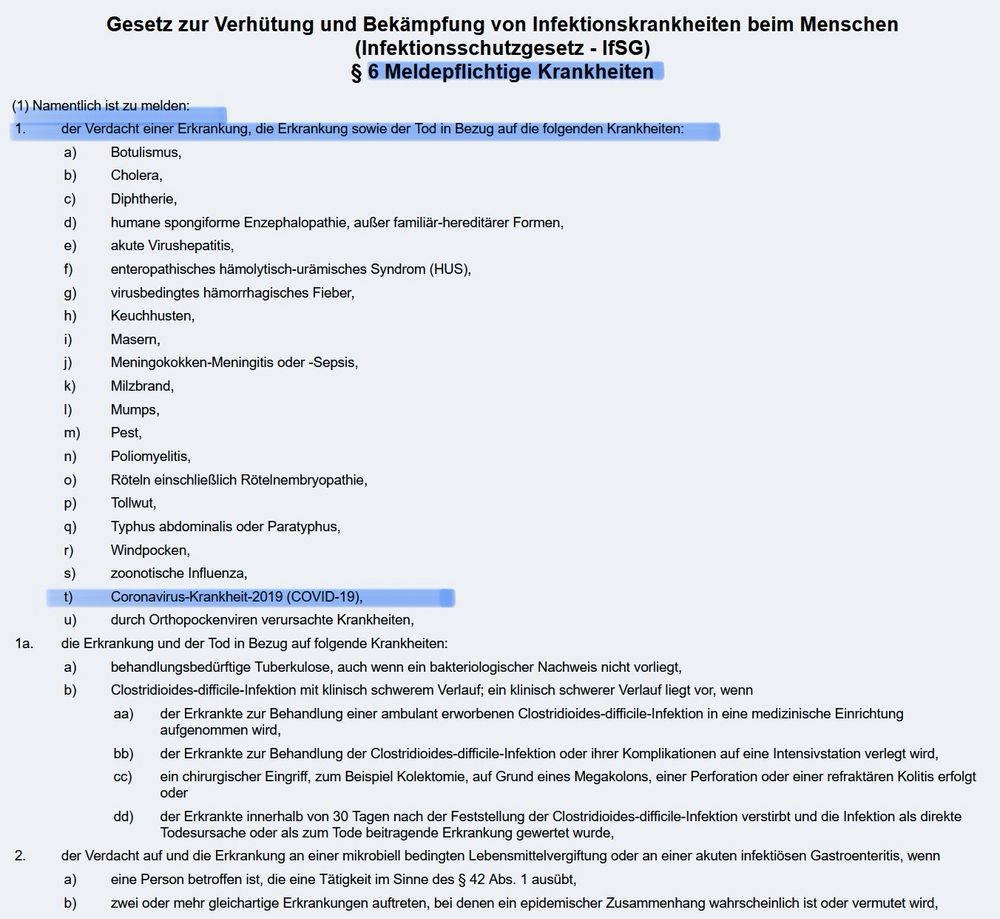 Gesetz zur Verhütung und Bekämpfung von Infektionskrankheiten beim Menschen
(Infektionsschutzgesetz - IfSG)
§ 6 Meldepflichtige Krankheiten

(1) Namentlich ist zu melden:
1. der Verdacht einer Erkrankung, die Erkrankung sowie der Tod in Bezug auf die folgenden Krankheiten:
a) Botulismus,
b) Cholera,
c) Diphtherie,
d) humane spongiforme Enzephalopathie, außer familiär-hereditärer Formen,
e) akute Virushepatitis,
f) enteropathisches hämolytisch-urämisches Syndrom (HUS),
g) virusbedingtes hämorrhagisches Fieber,
h) Keuchhusten,
i) Masern,
j) Meningokokken-Meningitis oder -Sepsis,
k) Milzbrand,
l) Mumps,
m) Pest,
n) Poliomyelitis,
o) Röteln einschließlich Rötelnembryopathie,
p) Tollwut,
q) Typhus abdominalis oder Paratyphus,
r) Windpocken,
s) zoonotische Influenza,
t) Coronavirus-Krankheit-2019 (COVID-19),
u) durch Orthopockenviren verursachte Krankheiten,
1a. die Erkrankung und der Tod in Bezug auf folgende Krankheiten:
a) behandlungsbedürftige Tuberkulose, auch wenn ein bakteriologischer Nachweis nicht vorliegt,
b) Clostridioides-difficile-Infektion mit klinisch schwerem Verlauf; ein klinisch schwerer Verlauf liegt vor, wenn
aa) der Erkrankte zur Behandlung einer ambulant erworbenen Clostridioides-difficile-Infektion in eine medizinische Einrichtung aufgenommen wird,
bb) der Erkrankte zur Behandlung der Clostridioides-difficile-Infektion oder ihrer Komplikationen auf eine Intensivstation verlegt wird,
cc) ein chirurgischer Eingriff, zum Beispiel Kolektomie, auf Grund eines Megakolons, einer Perforation oder einer refraktären Kolitis erfolgt oder
dd) der Erkrankte innerhalb von 30 Tagen nach der Feststellung der Clostridioides-difficile-Infektion verstirbt und die Infektion als direkte Todesursache oder als zum Tode beitragende Erkrankung gewertet wurde,
2. der Verdacht auf und die Erkrankung an einer mikrobiell bedingten Lebensmittelvergiftung oder an einer akuten infektiösen Gastroenteritis, wenn
a) eine Person betroffen ist, die eine Tätigkeit im Sinne des § 42 Abs. 1 ausübt,
b) zwei oder mehr gleichartige Erkrankungen auftreten, bei denen ein epidemischer Zusammenhang wahrscheinlich ist oder vermutet wird,